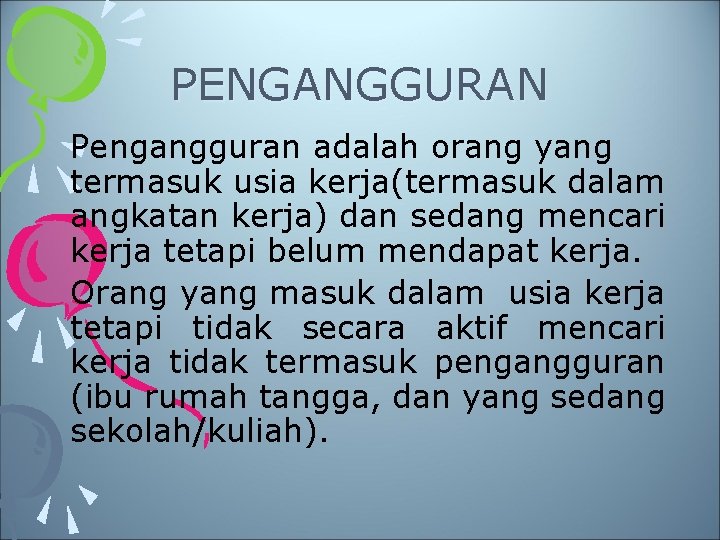 PENGANGGURAN

Pengangguran adalah orang yang termasuk usia kerja(termasuk dalam angkatan kerja) dan sedang mencari kerja tetapi belum mendapat kerja.

Orang yang masuk dalam  usia kerja tetapi tidak secara aktif mencari kerja tidak termasuk pengangguran (ibu rumah tangga, dan yang sedang sekolah/kuliah).